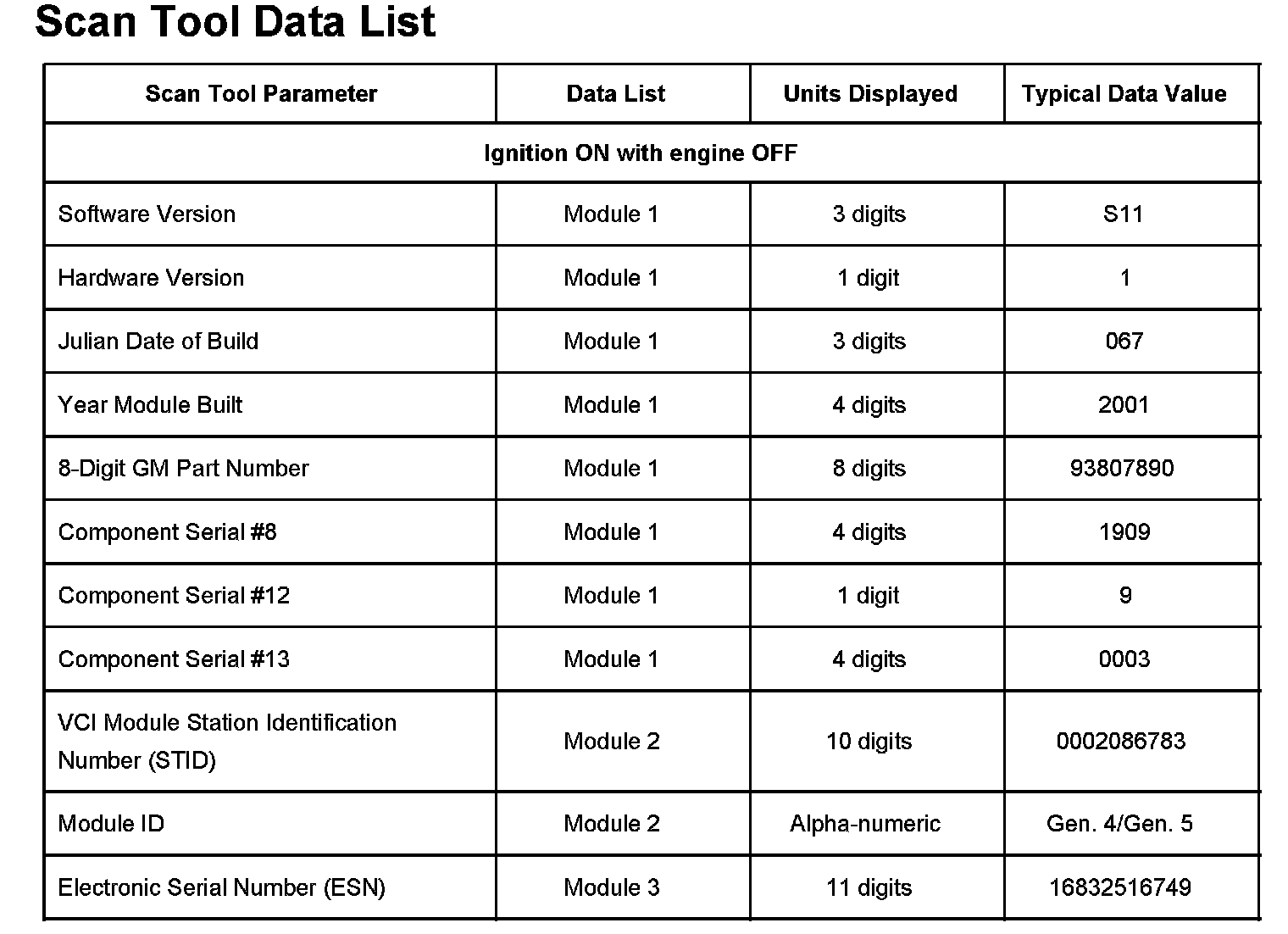 Scan Tool Data List

| Scan Tool Parameter | Data List | Units Displayed | Typical Data Value |
|---|---|---|---|
| Ignition ON with engine OFF | | | |
| Software Version | Module 1 | 3 digits | S11 |
| Hardware Version | Module 1 | 1 digit | 1 |
| Julian Date of Build | Module 1 | 3 digits | 067 |
| Year Module Built | Module 1 | 4 digits | 2001 |
| 8-Digit GM Part Number | Module 1 | 8 digits | 93807890 |
| Component Serial #8 | Module 1 | 4 digits | 1909 |
| Component Serial #12 | Module 1 | 1 digit | 9 |
| Component Serial #13 | Module 1 | 4 digits | 0003 |
| VCI Module Station Identification Number (STID) | Module 2 | 10 digits | 0002086783 |
| Module ID | Module 2 | Alpha-numeric | Gen. 4/Gen. 5 |
| Electronic Serial Number (ESN) | Module 3 | 11 digits | 16832516749 |